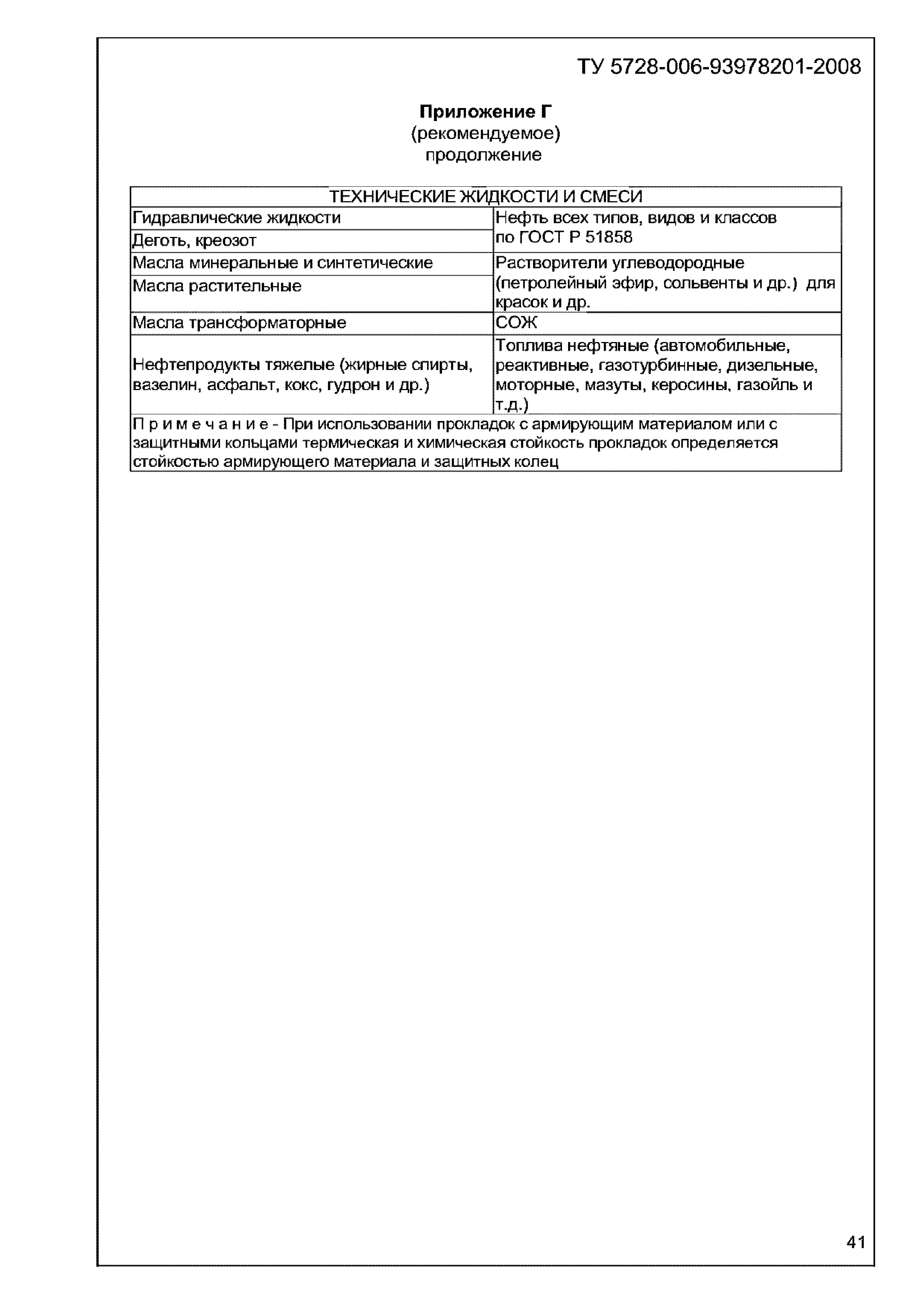 ТУ 5728-006-93978201-2008

**Приложение Г**
(рекомендуемое)
продолжение

| ТЕХНИЧЕСКИЕ ЖИДКОСТИ И СМЕСИ | |
|---|---|
| Гидравлические жидкости | Нефть всех типов, видов и классов по ГОСТ Р 51858 |
| Деготь, креозот | |
| Масла минеральные и синтетические | Растворители углеводородные (петролейный эфир, сольвенты и др.) для красок и др. |
| Масла растительные | |
| Масла трансформаторные | СОЖ |
| Нефтепродукты тяжелые (жирные спирты, вазелин, асфальт, кокс, гудрон и др.) | Топлива нефтяные (автомобильные, реактивные, газотурбинные, дизельные, моторные, мазуты, керосины, газойль и т.д.) |
| П р и м е ч а н и е - При использовании прокладок с армирующим материалом или с защитными кольцами термическая и химическая стойкость прокладок определяется стойкостью армирующего материала и защитных колец | |

41